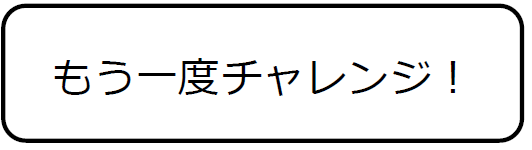 もう一度チャレンジ！